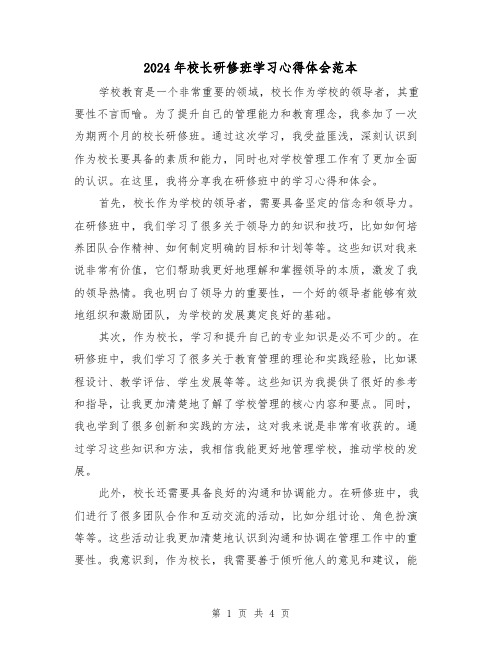 2024年校长研修班学习心得体会范本

学校教育是一个非常重要的领域，校长作为学校的领导者，其重要性不言而喻。为了提升自己的管理能力和教育理念，我参加了一次为期两个月的校长研修班。通过这次学习，我受益匪浅，深刻认识到作为校长要具备的素质和能力，同时也对学校管理工作有了更加全面的认识。在这里，我将分享我在研修班中的学习心得和体会。

首先，校长作为学校的领导者，需要具备坚定的信念和领导力。在研修班中，我们学习了很多关于领导力的知识和技巧，比如如何培养团队合作精神、如何制定明确的目标和计划等等。这些知识对我来说非常有价值，它们帮助我更好地理解和掌握领导的本质，激发了我的领导热情。我也明白了领导力的重要性，一个好的领导者能够有效地组织和激励团队，为学校的发展奠定良好的基础。

其次，作为校长，学习和提升自己的专业知识是必不可少的。在研修班中，我们学习了很多关于教育管理的理论和实践经验，比如课程设计、教学评估、学生发展等等。这些知识为我提供了很好的参考和指导，让我更加清楚地了解了学校管理的核心内容和要点。同时，我也学到了很多创新和实践的方法，这对我来说是非常有收获的。通过学习这些知识和方法，我相信我能更好地管理学校，推动学校的发展。

此外，校长还需要具备良好的沟通和协调能力。在研修班中，我们进行了很多团队合作和互动交流的活动，比如分组讨论、角色扮演等等。这些活动让我更加清楚地认识到沟通和协调在管理工作中的重要性。我意识到，作为校长，我需要善于倾听他人的意见和建议，能

第 1 页 共 4 页